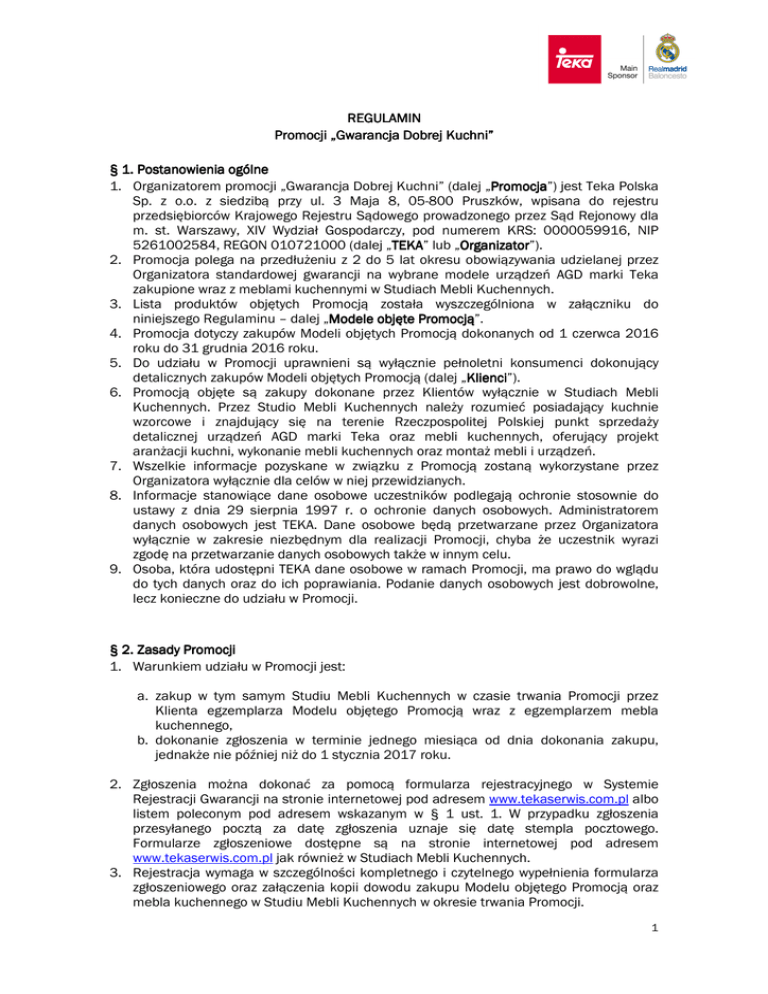 Teka

Main Sponsor

Realmadrid Baloncesto

REGULAMIN
Promocji „Gwarancja Dobrej Kuchni"

§ 1. Postanowienia ogólne

1. Organizatorem promocji „Gwarancja Dobrej Kuchni" (dalej „Promocja") jest Teka Polska Sp. z o.o. z siedzibą przy ul. 3 Maja 8, 05-800 Pruszków, wpisana do rejestru przedsiębiorców Krajowego Rejestru Sądowego prowadzonego przez Sąd Rejonowy dla m. st. Warszawy, XIV Wydział Gospodarczy, pod numerem KRS: 0000059916, NIP 5261002584, REGON 010721000 (dalej „TEKA" lub „Organizator").
2. Promocja polega na przedłużeniu z 2 do 5 lat okresu obowiązywania udzielanej przez Organizatora standardowej gwarancji na wybrane modele urządzeń AGD marki Teka zakupione wraz z meblami kuchennymi w Studiach Mebli Kuchennych.
3. Lista produktów objętych Promocją została wyszczególniona w załączniku do niniejszego Regulaminu – dalej „Modele objęte Promocją".
4. Promocja dotyczy zakupów Modeli objętych Promocją dokonanych od 1 czerwca 2016 roku do 31 grudnia 2016 roku.
5. Do udziału w Promocji uprawnieni są wyłącznie pełnoletni konsumenci dokonujący detalicznych zakupów Modeli objętych Promocją (dalej „Klienci").
6. Promocją objęte są zakupy dokonane przez Klientów wyłącznie w Studiach Mebli Kuchennych. Przez Studio Mebli Kuchennych należy rozumieć posiadający kuchnie wzorcowe i znajdujący się na terenie Rzeczpospolitej Polskiej punkt sprzedaży detalicznej urządzeń AGD marki Teka oraz mebli kuchennych, oferujący projekt aranżacji kuchni, wykonanie mebli kuchennych oraz montaż mebli i urządzeń.
7. Wszelkie informacje pozyskane w związku z Promocją zostaną wykorzystane przez Organizatora wyłącznie dla celów w niej przewidzianych.
8. Informacje stanowiące dane osobowe uczestników podlegają ochronie stosownie do ustawy z dnia 29 sierpnia 1997 r. o ochronie danych osobowych. Administratorem danych osobowych jest TEKA. Dane osobowe będą przetwarzane przez Organizatora wyłącznie w zakresie niezbędnym dla realizacji Promocji, chyba że uczestnik wyrazi zgodę na przetwarzanie danych osobowych także w innym celu.
9. Osoba, która udostępni TEKA dane osobowe w ramach Promocji, ma prawo do wglądu do tych danych oraz do ich poprawiania. Podanie danych osobowych jest dobrowolne, lecz konieczne do udziału w Promocji.

§ 2. Zasady Promocji

1. Warunkiem udziału w Promocji jest:

a. zakup w tym samym Studiu Mebli Kuchennych w czasie trwania Promocji przez Klienta egzemplarza Modelu objętego Promocją wraz z egzemplarzem mebla kuchennego,
b. dokonanie zgłoszenia w terminie jednego miesiąca od dnia dokonania zakupu, jednakże nie później niż do 1 stycznia 2017 roku.

2. Zgłoszenia można dokonać za pomocą formularza rejestracyjnego w Systemie Rejestracji Gwarancji na stronie internetowej pod adresem www.tekaserwis.com.pl albo listem poleconym pod adresem wskazanym w § 1 ust. 1. W przypadku zgłoszenia przesyłanego pocztą za datę zgłoszenia uznaje się datę stempla pocztowego. Formularze zgłoszeniowe dostępne są na stronie internetowej pod adresem www.tekaserwis.com.pl jak również w Studiach Mebli Kuchennych.
3. Rejestracja wymaga w szczególności kompletnego i czytelnego wypełnienia formularza zgłoszeniowego oraz załączenia kopii dowodu zakupu Modelu objętego Promocją oraz mebla kuchennego w Studiu Mebli Kuchennych w okresie trwania Promocji.

1